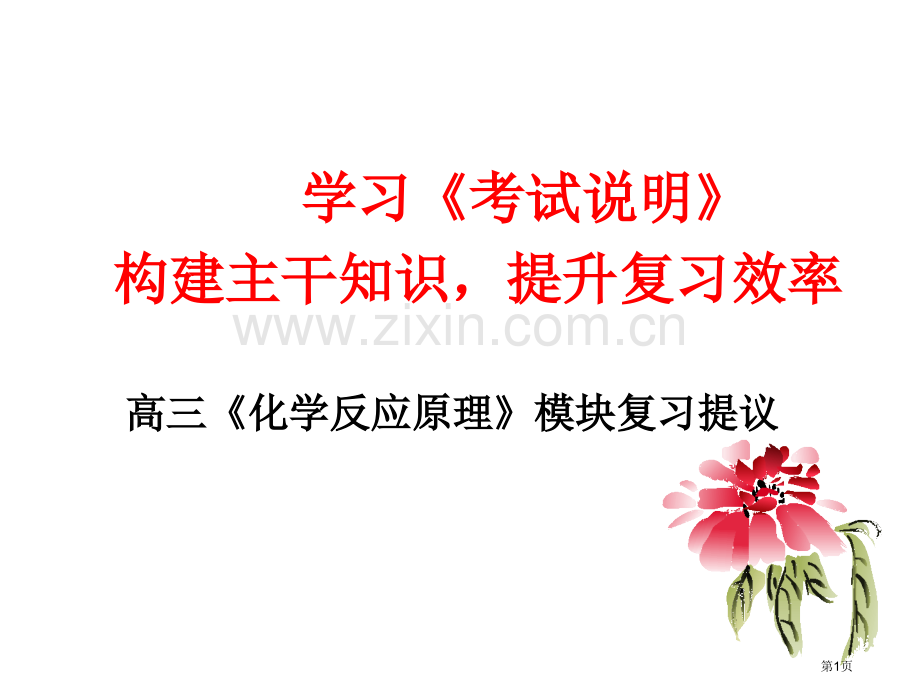 学习《考试说明》
构建主干知识，提升复习效率

www.zixin.com.cn

高三《化学反应原理》模块复习提议

第1页